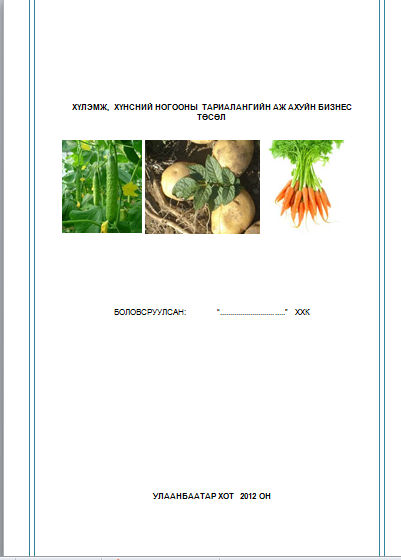 ХҮЛЭМЖ, ХҮНСНИЙ НОГООНЫ ТАРИАЛАНГИЙН АЖ АХУЙН БИЗНЕС ТӨСӨЛ

БОЛОВСРУУЛСАН: "____" ХХК

УЛААНБААТАР ХОТ 2012 ОН